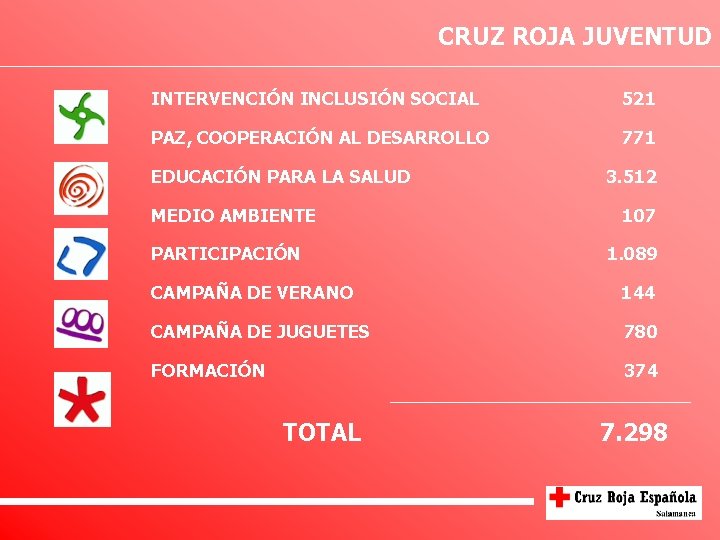 CRUZ ROJA JUVENTUD

INTERVENCIÓN INCLUSIÓN SOCIAL 521

PAZ, COOPERACIÓN AL DESARROLLO 771

EDUCACIÓN PARA LA SALUD 3.512

MEDIO AMBIENTE 107

PARTICIPACIÓN 1.089

CAMPAÑA DE VERANO 144

CAMPAÑA DE JUGUETES 780

FORMACIÓN 374

TOTAL 7.298

Cruz Roja Española
Salamanca